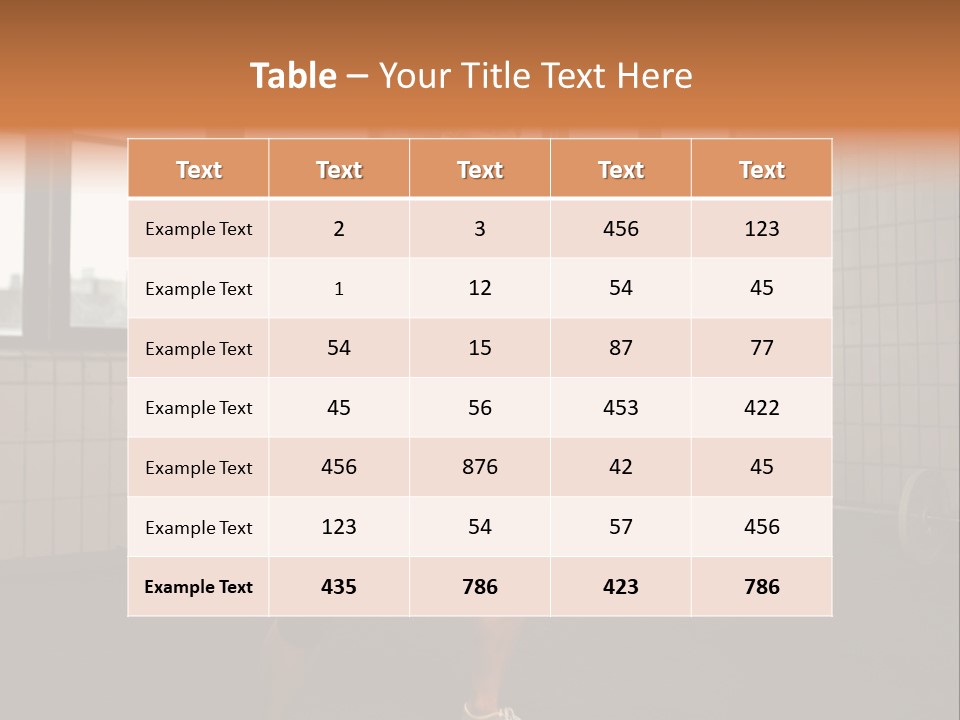 Table – Your Title Text Here

| Text | Text | Text | Text | Text |
|---|---|---|---|---|
| Example Text | 2 | 3 | 456 | 123 |
| Example Text | 1 | 12 | 54 | 45 |
| Example Text | 54 | 15 | 87 | 77 |
| Example Text | 45 | 56 | 453 | 422 |
| Example Text | 456 | 876 | 42 | 45 |
| Example Text | 123 | 54 | 57 | 456 |
| Example Text | 435 | 786 | 423 | 786 |